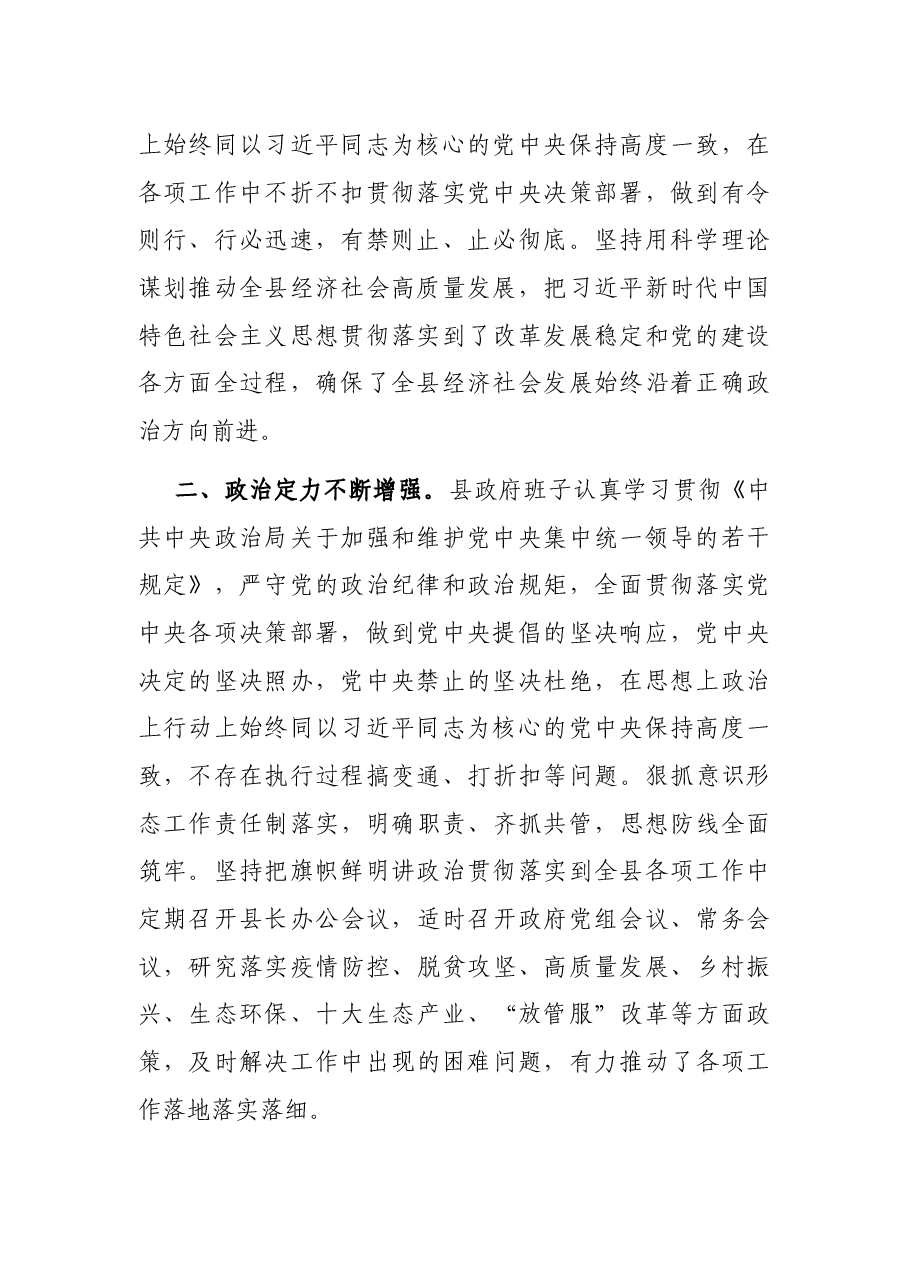 上始终同以习近平同志为核心的党中央保持高度一致，在各项工作中不折不扣贯彻落实党中央决策部署，做到有令则行、行必迅速，有禁则止、止必彻底。坚持用科学理论谋划推动全县经济社会高质量发展，把习近平新时代中国特色社会主义思想贯彻落实到了改革发展稳定和党的建设各方面全过程，确保了全县经济社会发展始终沿着正确政治方向前进。

二、政治定力不断增强。县政府班子认真学习贯彻《中共中央政治局关于加强和维护党中央集中统一领导的若干规定》，严守党的政治纪律和政治规矩，全面贯彻落实党中央各项决策部署，做到党中央提倡的坚决响应，党中央决定的坚决照办，党中央禁止的坚决杜绝，在思想上政治上行动上始终同以习近平同志为核心的党中央保持高度一致，不存在执行过程搞变通、打折扣等问题。狠抓意识形态工作责任制落实，明确职责、齐抓共管，思想防线全面筑牢。坚持把旗帜鲜明讲政治贯彻落实到全县各项工作中定期召开县长办公会议，适时召开政府党组会议、常务会议，研究落实疫情防控、脱贫攻坚、高质量发展、乡村振兴、生态环保、十大生态产业、“放管服”改革等方面政策，及时解决工作中出现的困难问题，有力推动了各项工作落地落实落细。